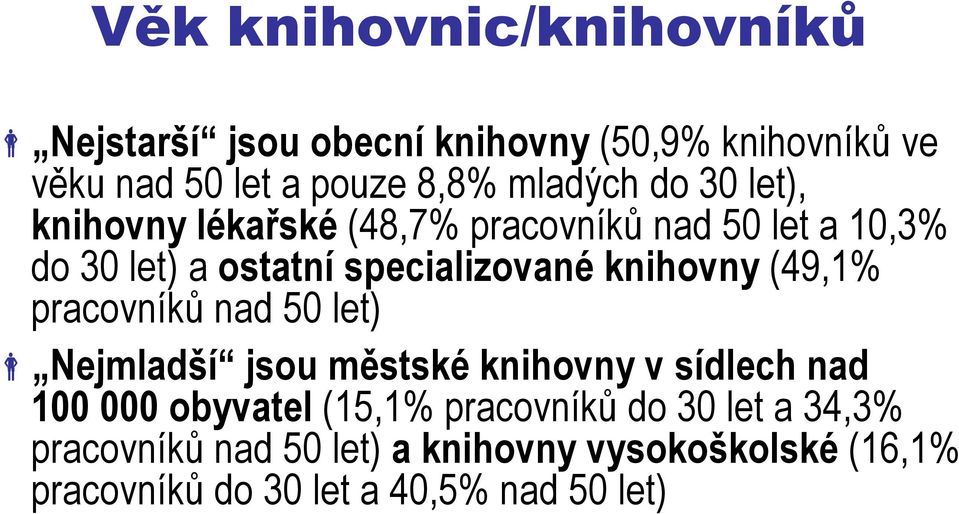 Věk knihovnic/knihovníků

„Nejstarší“ jsou obecní knihovny (50,9% knihovníků ve věku nad 50 let a pouze 8,8% mladých do 30 let), knihovny lékařské (48,7% pracovníků nad 50 let a 10,3% do 30 let) a ostatní specializované knihovny (49,1% pracovníků nad 50 let)

„Nejmladší“ jsou městské knihovny v sídlech nad 100 000 obyvatel (15,1% pracovníků do 30 let a 34,3% pracovníků nad 50 let) a knihovny vysokoškolské (16,1% pracovníků do 30 let a 40,5% nad 50 let)